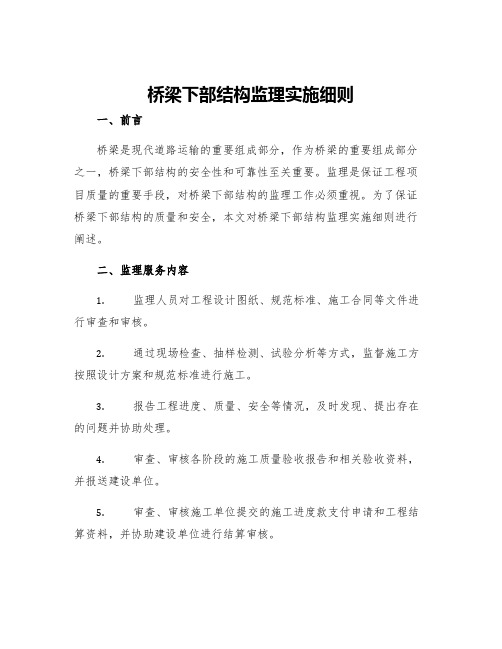 桥梁下部结构监理实施细则

一、前言

桥梁是现代道路运输的重要组成部分，作为桥梁的重要组成部分之一，桥梁下部结构的安全性和可靠性至关重要。监理是保证工程项目质量的重要手段，对桥梁下部结构的监理工作必须重视。为了保证桥梁下部结构的质量和安全，本文对桥梁下部结构监理实施细则进行阐述。

二、监理服务内容

1. 监理人员对工程设计图纸、规范标准、施工合同等文件进行审查和审核。

2. 通过现场检查、抽样检测、试验分析等方式，监督施工方按照设计方案和规范标准进行施工。

3. 报告工程进度、质量、安全等情况，及时发现、提出存在的问题并协助处理。

4. 审查、审核各阶段的施工质量验收报告和相关验收资料，并报送建设单位。

5. 审查、审核施工单位提交的施工进度款支付申请和工程结算资料，并协助建设单位进行结算审核。